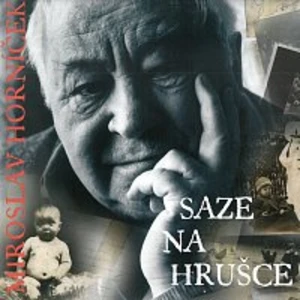 MIROSLAV HORNÍČEK

SAZE NA HRUŠCE